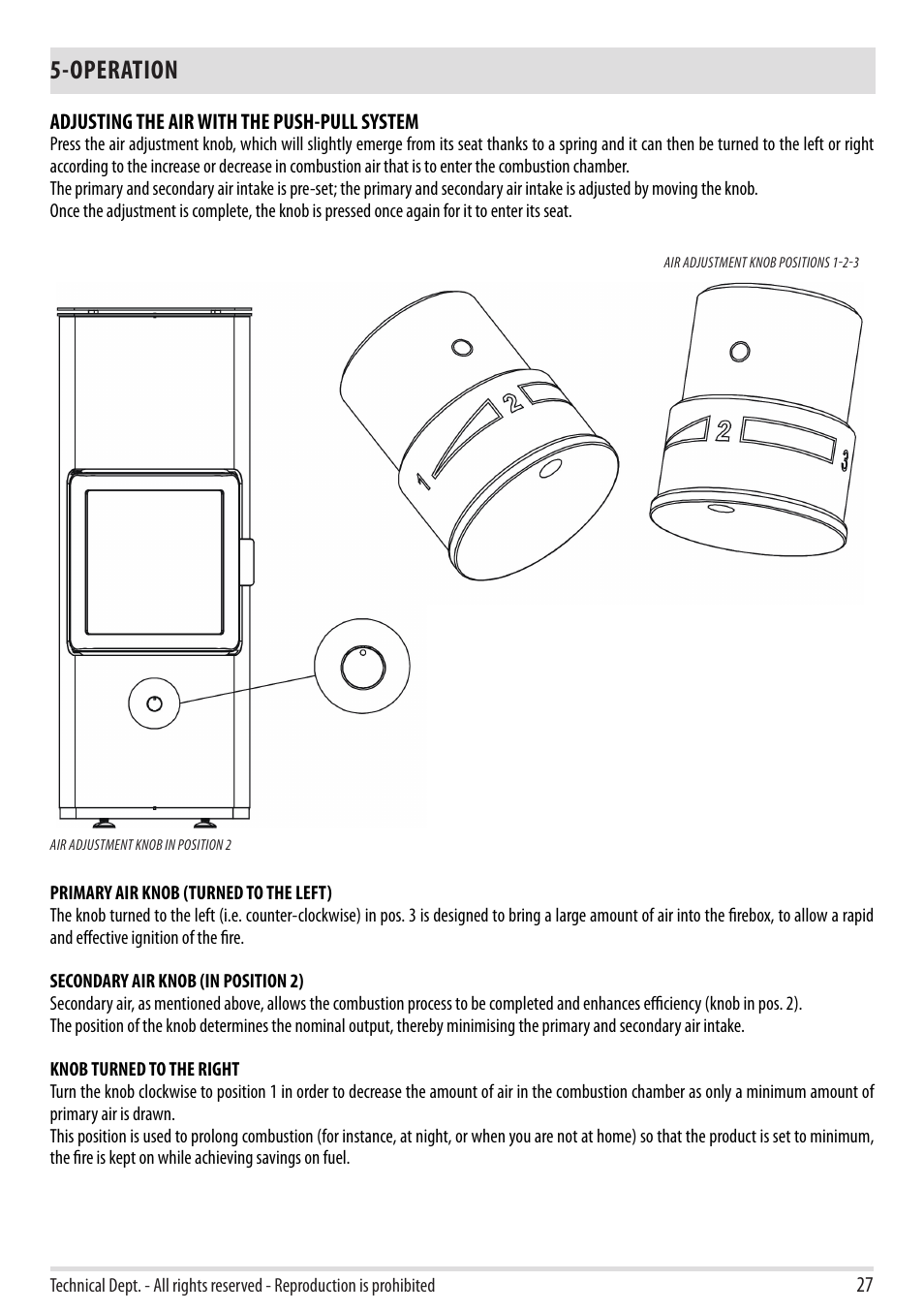 5-OPERATION

ADJUSTING THE AIR WITH THE PUSH-PULL SYSTEM
Press the air adjustment knob, which will slightly emerge from its seat thanks to a spring and it can then be turned to the left or right according to the increase or decrease in combustion air that is to enter the combustion chamber.
The primary and secondary air intake is pre-set; the primary and secondary air intake is adjusted by moving the knob.
Once the adjustment is complete, the knob is pressed once again for it to enter its seat.

AIR ADJUSTMENT KNOB POSITIONS 1-2-3

1 2

2 3

AIR ADJUSTMENT KNOB IN POSITION 2

PRIMARY AIR KNOB (TURNED TO THE LEFT)
The knob turned to the left (i.e. counter-clockwise) in pos. 3 is designed to bring a large amount of air into the firebox, to allow a rapid and effective ignition of the fire.

SECONDARY AIR KNOB (IN POSITION 2)
Secondary air, as mentioned above, allows the combustion process to be completed and enhances efficiency (knob in pos. 2).
The position of the knob determines the nominal output, thereby minimising the primary and secondary air intake.

KNOB TURNED TO THE RIGHT
Turn the knob clockwise to position 1 in order to decrease the amount of air in the combustion chamber as only a minimum amount of primary air is drawn.
This position is used to prolong combustion (for instance, at night, or when you are not at home) so that the product is set to minimum, the fire is kept on while achieving savings on fuel.

Technical Dept. - All rights reserved - Reproduction is prohibited 27